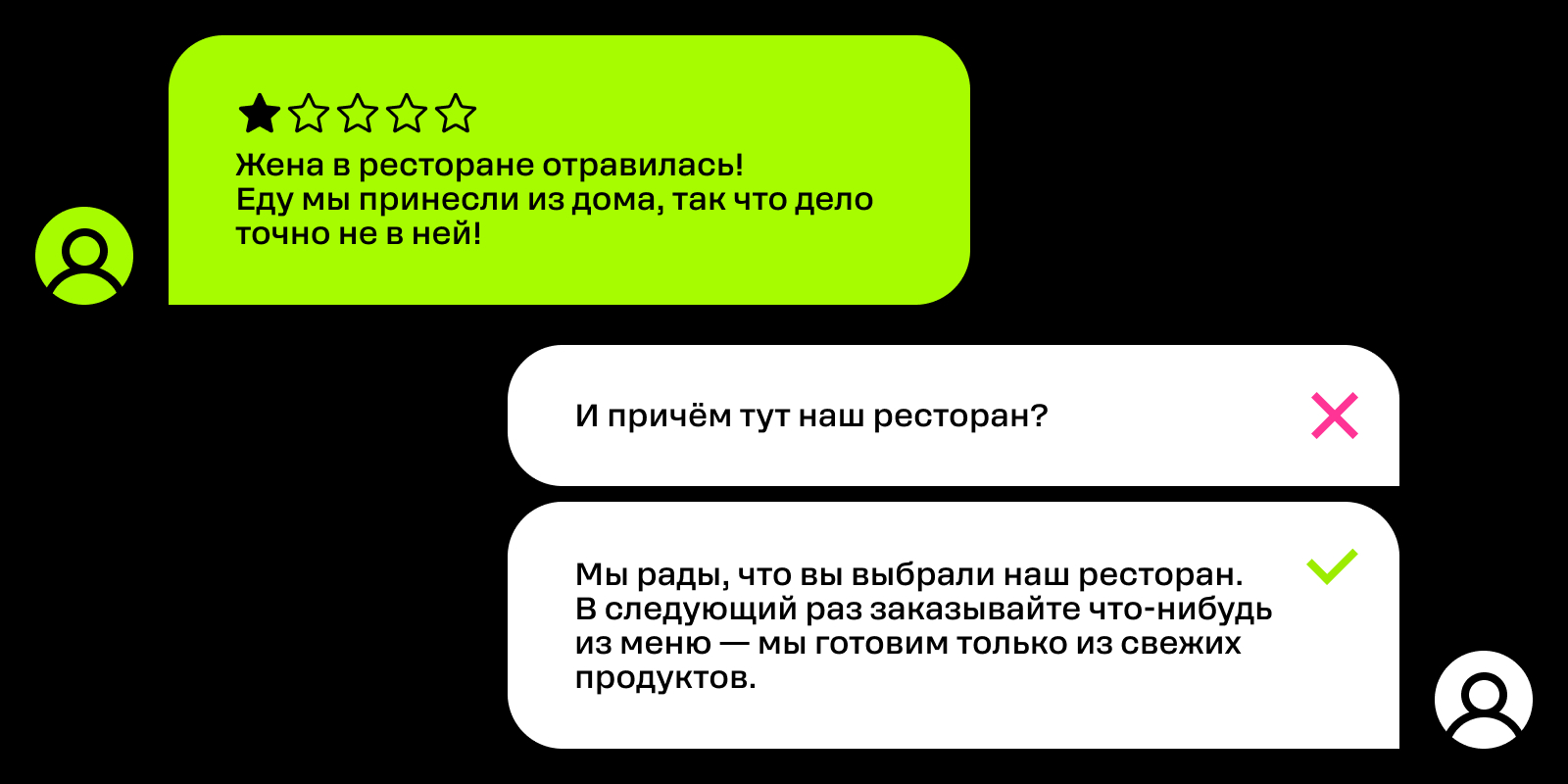 Жена в ресторане отравилась!
Еду мы принесли из дома, так что дело точно не в ней!

И причём тут наш ресторан?

Мы рады, что вы выбрали наш ресторан. В следующий раз заказывайте что-нибудь из меню — мы готовим только из свежих продуктов.